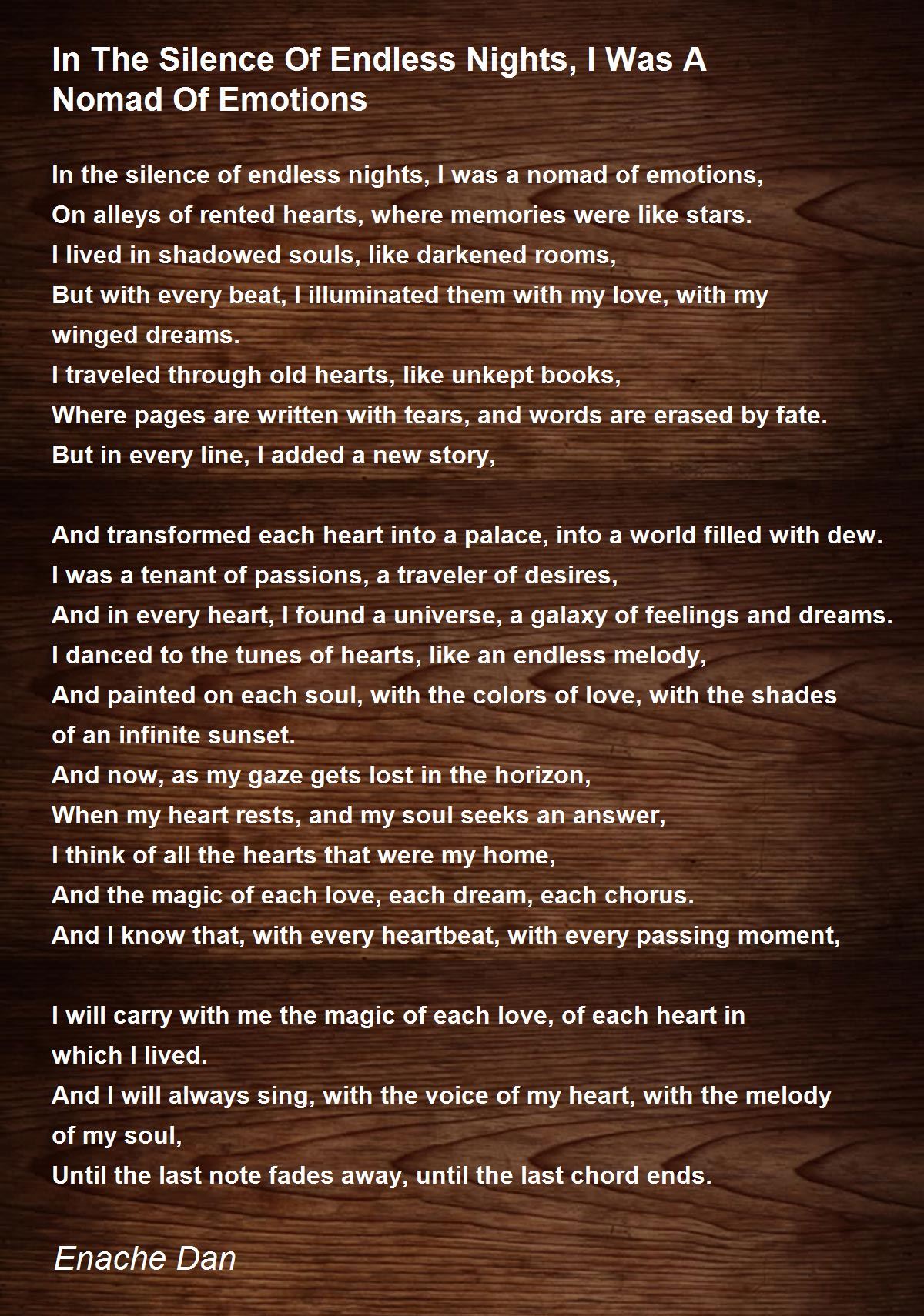 In The Silence Of Endless Nights, I Was A Nomad Of Emotions

In the silence of endless nights, I was a nomad of emotions,
On alleys of rented hearts, where memories were like stars.
I lived in shadowed souls, like darkened rooms,
But with every beat, I illuminated them with my love, with my winged dreams.
I traveled through old hearts, like unkept books,
Where pages are written with tears, and words are erased by fate.
But in every line, I added a new story,

And transformed each heart into a palace, into a world filled with dew.
I was a tenant of passions, a traveler of desires,
And in every heart, I found a universe, a galaxy of feelings and dreams.
I danced to the tunes of hearts, like an endless melody,
And painted on each soul, with the colors of love, with the shades of an infinite sunset.
And now, as my gaze gets lost in the horizon,
When my heart rests, and my soul seeks an answer,
I think of all the hearts that were my home,
And the magic of each love, each dream, each chorus.
And I know that, with every heartbeat, with every passing moment,

I will carry with me the magic of each love, of each heart in which I lived.
And I will always sing, with the voice of my heart, with the melody of my soul,
Until the last note fades away, until the last chord ends.

Enache Dan